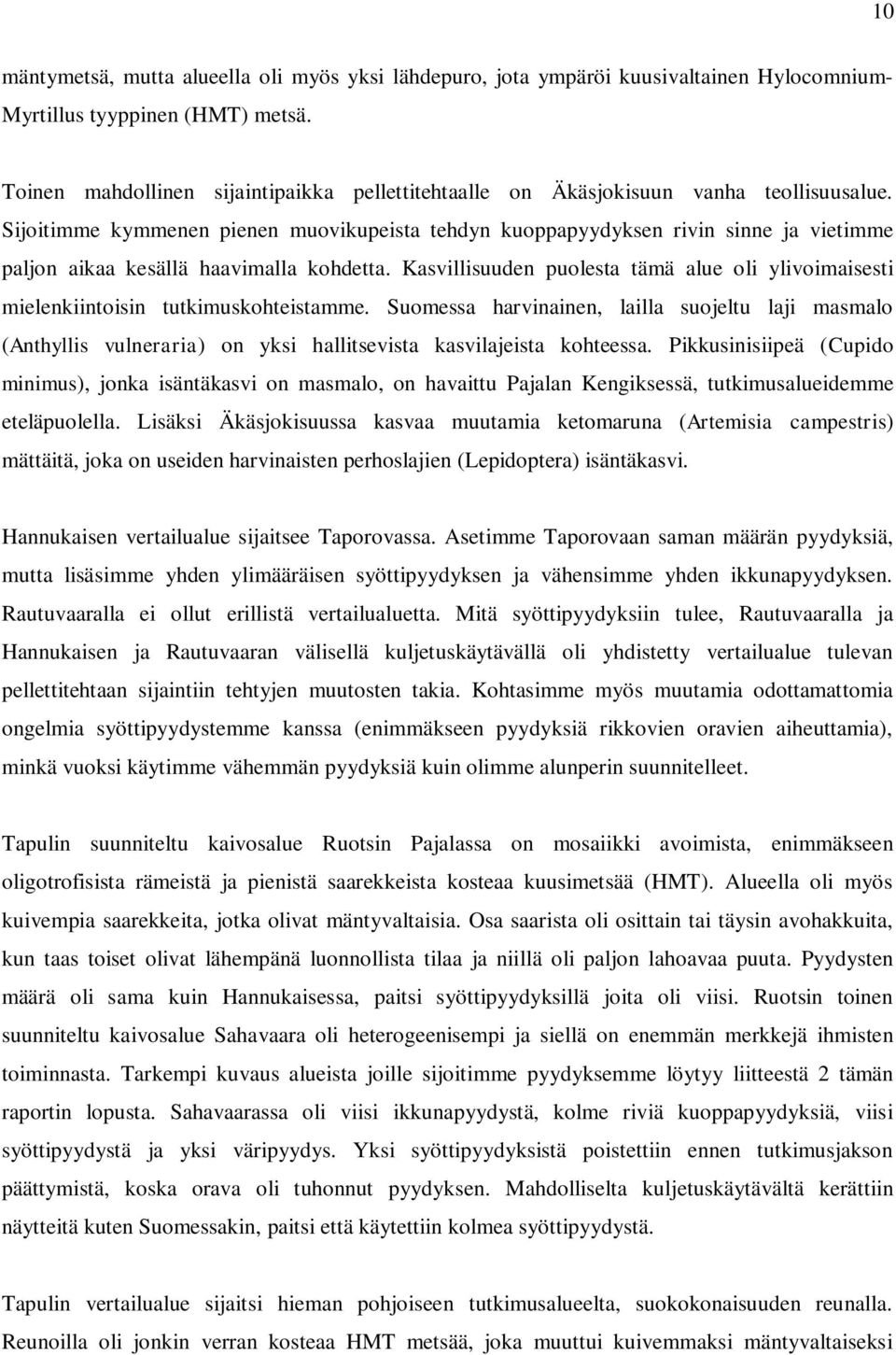 10

mäntymetsä, mutta alueella oli myös yksi lähdepuro, jota ympäröi kuusivaltainen Hylocomnium-Myrtillus tyyppinen (HMT) metsä.

Toinen mahdollinen sijaintipaikka pellettitehtaalle on Äkäsjokisuun vanha teollisuusalue. Sijoitimme kymmenen pienen muovikupeista tehdyn kuoppapyydyksen rivin sinne ja vietimme paljon aikaa kesällä haavimalla kohdetta. Kasvillisuuden puolesta tämä alue oli ylivoimaisesti mielenkiintoisin tutkimuskohteistamme. Suomessa harvinainen, lailla suojeltu laji masmalo (Anthyllis vulneraria) on yksi hallitsevista kasvilajeista kohteessa. Pikkusinisiipeä (Cupido minimus), jonka isäntäkasvi on masmalo, on havaittu Pajalan Kengiksessä, tutkimusalueidemme eteläpuolella. Lisäksi Äkäsjokisuussa kasvaa muutamia ketomaruna (Artemisia campestris) mättäitä, joka on useiden harvinaisten perhoslajien (Lepidoptera) isäntäkasvi.

Hannukaisen vertailualue sijaitsee Taporovassa. Asetimme Taporovaan saman määrän pyydyksiä, mutta lisäsimme yhden ylimääräisen syöttipyydyksen ja vähensimme yhden ikkunapyydyksen. Rautuvaaralla ei ollut erillistä vertailualuetta. Mitä syöttipyydyksiin tulee, Rautuvaaralla ja Hannukaisen ja Rautuvaaran välisellä kuljetuskäytävällä oli yhdistetty vertailualue tulevan pellettitehtaan sijaintiin tehtyjen muutosten takia. Kohtasimme myös muutamia odottamattomia ongelmia syöttipyydystemme kanssa (enimmäkseen pyydyksiä rikkovien oravien aiheuttamia), minkä vuoksi käytimme vähemmän pyydyksiä kuin olimme alunperin suunnitelleet.

Tapulin suunniteltu kaivosalue Ruotsin Pajalassa on mosaiikki avoimista, enimmäkseen oligotrofisista rämeistä ja pienistä saarekkeista kosteaa kuusimetsää (HMT). Alueella oli myös kuivempia saarekkeita, jotka olivat mäntyvaltaisia. Osa saarista oli osittain tai täysin avohakkuita, kun taas toiset olivat lähempänä luonnollista tilaa ja niillä oli paljon lahoavaa puuta. Pyydysten määrä oli sama kuin Hannukaisessa, paitsi syöttipyydyksillä joita oli viisi. Ruotsin toinen suunniteltu kaivosalue Sahavaara oli heterogeenisempi ja siellä on enemmän merkkejä ihmisten toiminnasta. Tarkempi kuvaus alueista joille sijoitimme pyydyksemme löytyy liitteestä 2 tämän raportin lopusta. Sahavaarassa oli viisi ikkunapyydystä, kolme riviä kuoppapyydyksiä, viisi syöttipyydystä ja yksi väripyydys. Yksi syöttipyydyksistä poistettiin ennen tutkimusjakson päättymistä, koska orava oli tuhonnut pyydyksen. Mahdolliselta kuljetuskäytävältä kerättiin näytteitä kuten Suomessakin, paitsi että käytettiin kolmea syöttipyydystä.

Tapulin vertailualue sijaitsi hieman pohjoiseen tutkimusalueelta, suokokonaisuuden reunalla. Reunoilla oli jonkin verran kosteaa HMT metsää, joka muuttui kuivemmaksi mäntyvaltaiseksi